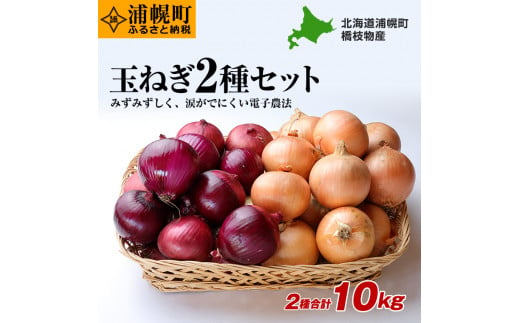 浦幌町
ふるさと納税

北海道浦幌町
橋枝物産

玉ねぎ2種セット
みずみずしく、涙がでにくい電子農法

2種合計 10kg